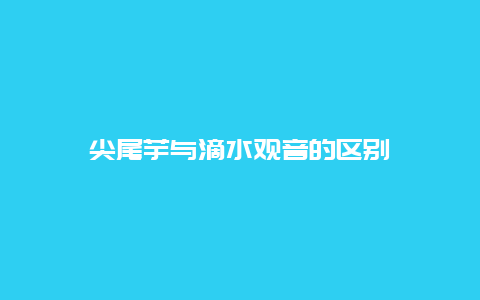 尖尾芋与滴水观音的区别